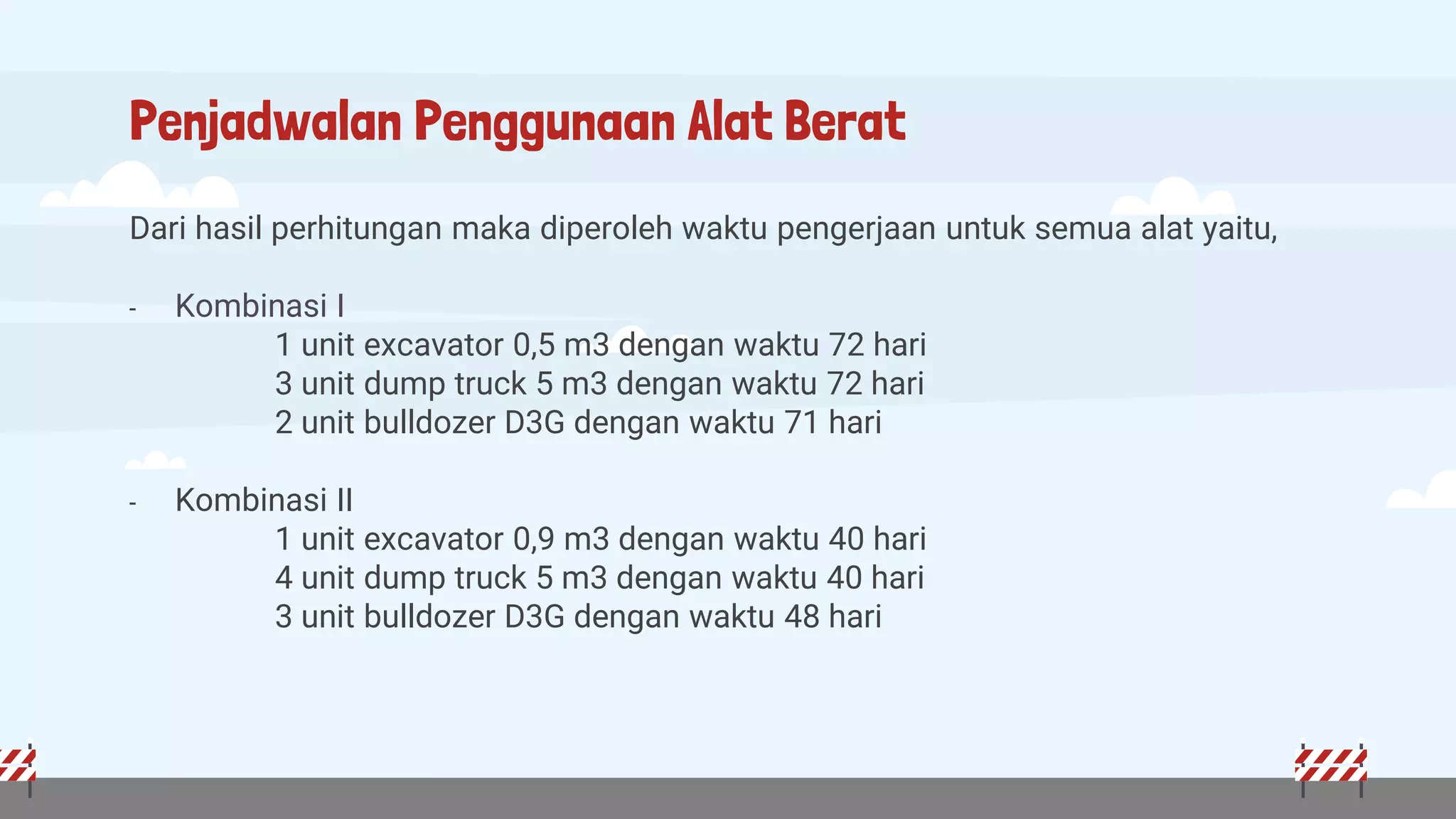 Penjadwalan Penggunaan Alat Berat

Dari hasil perhitungan maka diperoleh waktu pengerjaan untuk semua alat yaitu,

- Kombinasi I
1 unit excavator 0,5 m3 dengan waktu 72 hari
3 unit dump truck 5 m3 dengan waktu 72 hari
2 unit bulldozer D3G dengan waktu 71 hari

- Kombinasi II
1 unit excavator 0,9 m3 dengan waktu 40 hari
4 unit dump truck 5 m3 dengan waktu 40 hari
3 unit bulldozer D3G dengan waktu 48 hari